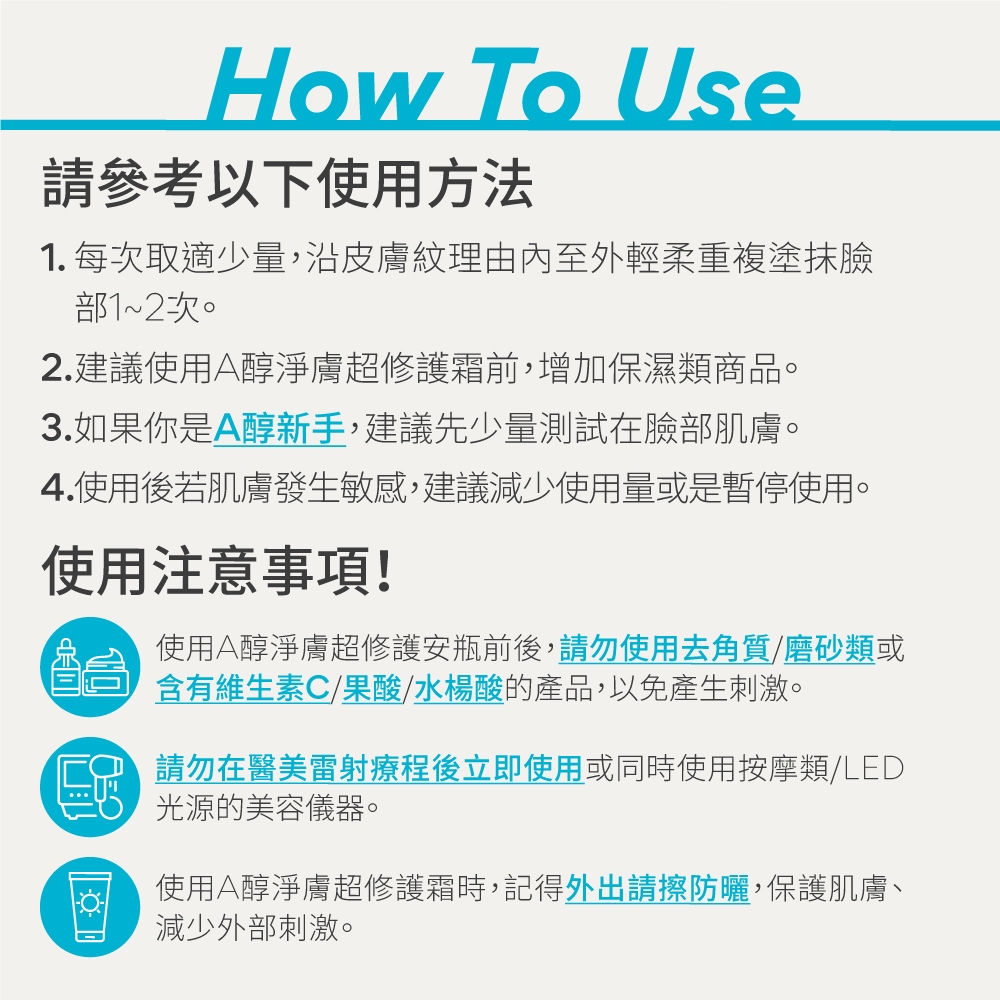 How To Use

請參考以下使用方法

1.每次取適少量,沿皮膚紋理由內至外輕柔重複塗抹臉部1~2次。

2.建議使用A醇淨膚超修護霜前,增加保濕類商品。

3.如果你是A醇新手,建議先少量測試在臉部肌膚。

4.使用後若肌膚發生敏感,建議減少使用量或是暫停使用。

使用注意事項!

使用A醇淨膚超修護安瓶前後,請勿使用去角質/磨砂類或含有維生素C/果酸/水楊酸的產品,以免產生刺激。

請勿在醫美雷射療程後立即使用或同時使用按摩類/LED光源的美容儀器。

使用A醇淨膚超修護霜時,記得外出請擦防曬,保護肌膚、減少外部刺激。